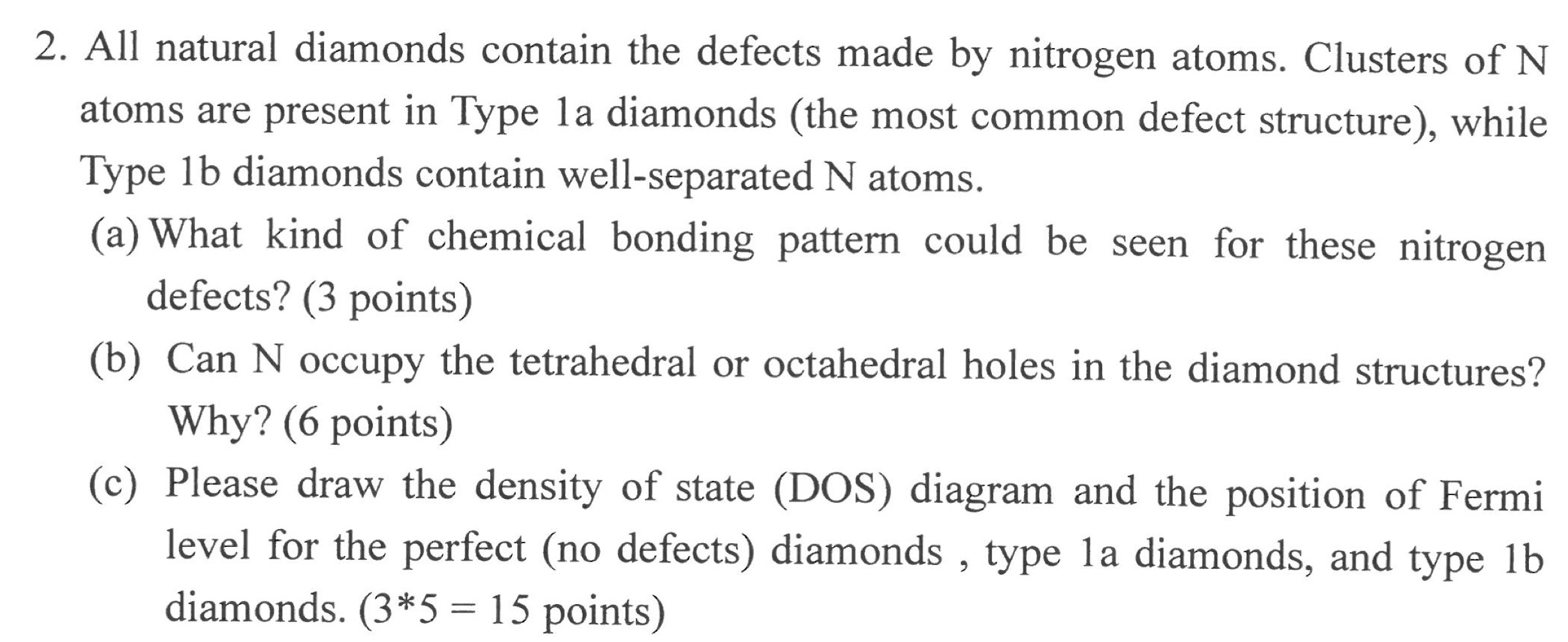 2. All natural diamonds contain the defects made by nitrogen atoms. Clusters of N atoms are present in Type 1a diamonds (the most common defect structure), while Type 1b diamonds contain well-separated N atoms.

(a) What kind of chemical bonding pattern could be seen for these nitrogen defects? (3 points)

(b) Can N occupy the tetrahedral or octahedral holes in the diamond structures? Why? (6 points)

(c) Please draw the density of state (DOS) diagram and the position of Fermi level for the perfect (no defects) diamonds , type 1a diamonds, and type 1b diamonds. (3*5 = 15 points)